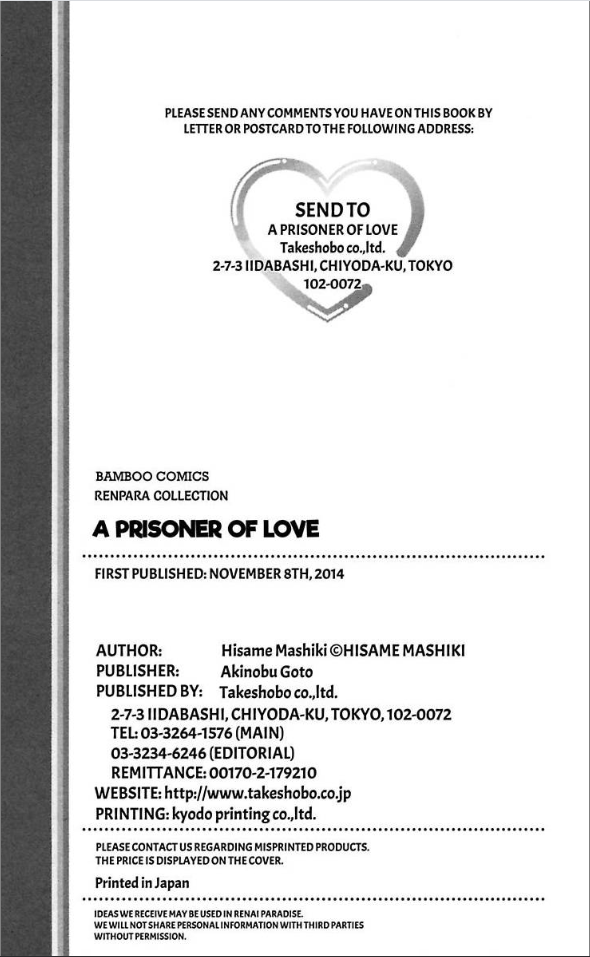 PLEASE SEND ANY COMMENTS YOU HAVE ON THIS BOOK BY LETTER OR POSTCARD TO THE FOLLOWING ADDRESS:

SEND TO
A PRISONER OF LOVE
Takeshobo co.,ltd.
2-7-3 IIDABASHI, CHIYODA-KU, TOKYO
102-0072

BAMBOO COMICS
RENPARA COLLECTION

A PRISONER OF LOVE

FIRST PUBLISHED: NOVEMBER 8TH, 2014

AUTHOR: Hisame Mashiki ©HISAME MASHIKI
PUBLISHER: Akinobu Goto
PUBLISHED BY: Takeshobo co.,ltd.
2-7-3 IIDABASHI, CHIYODA-KU, TOKYO, 102-0072
TEL: 03-3264-1576 (MAIN)
03-3234-6246 (EDITORIAL)
REMITTANCE: 00170-2-179210
WEBSITE: http://www.takeshobo.co.jp
PRINTING: kyodo printing co.,ltd.

PLEASE CONTACT US REGARDING MISPRINTED PRODUCTS.
THE PRICE IS DISPLAYED ON THE COVER.

Printed in Japan

IDEAS WE RECEIVE MAY BE USED IN RENAI PARADISE.
WE WILL NOT SHARE PERSONAL INFORMATION WITH THIRD PARTIES WITHOUT PERMISSION.